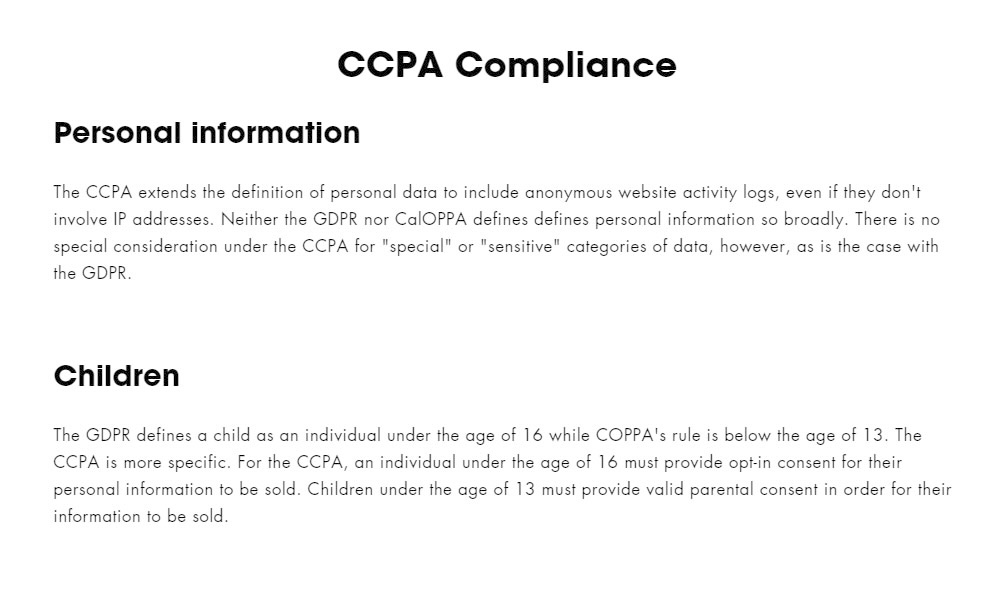 CCPA Compliance

Personal information

The CCPA extends the definition of personal data to include anonymous website activity logs, even if they don't involve IP addresses. Neither the GDPR nor CalOPPA defines defines personal information so broadly. There is no special consideration under the CCPA for "special" or "sensitive" categories of data, however, as is the case with the GDPR.

Children

The GDPR defines a child as an individual under the age of 16 while COPPA's rule is below the age of 13. The CCPA is more specific. For the CCPA, an individual under the age of 16 must provide opt-in consent for their personal information to be sold. Children under the age of 13 must provide valid parental consent in order for their information to be sold.